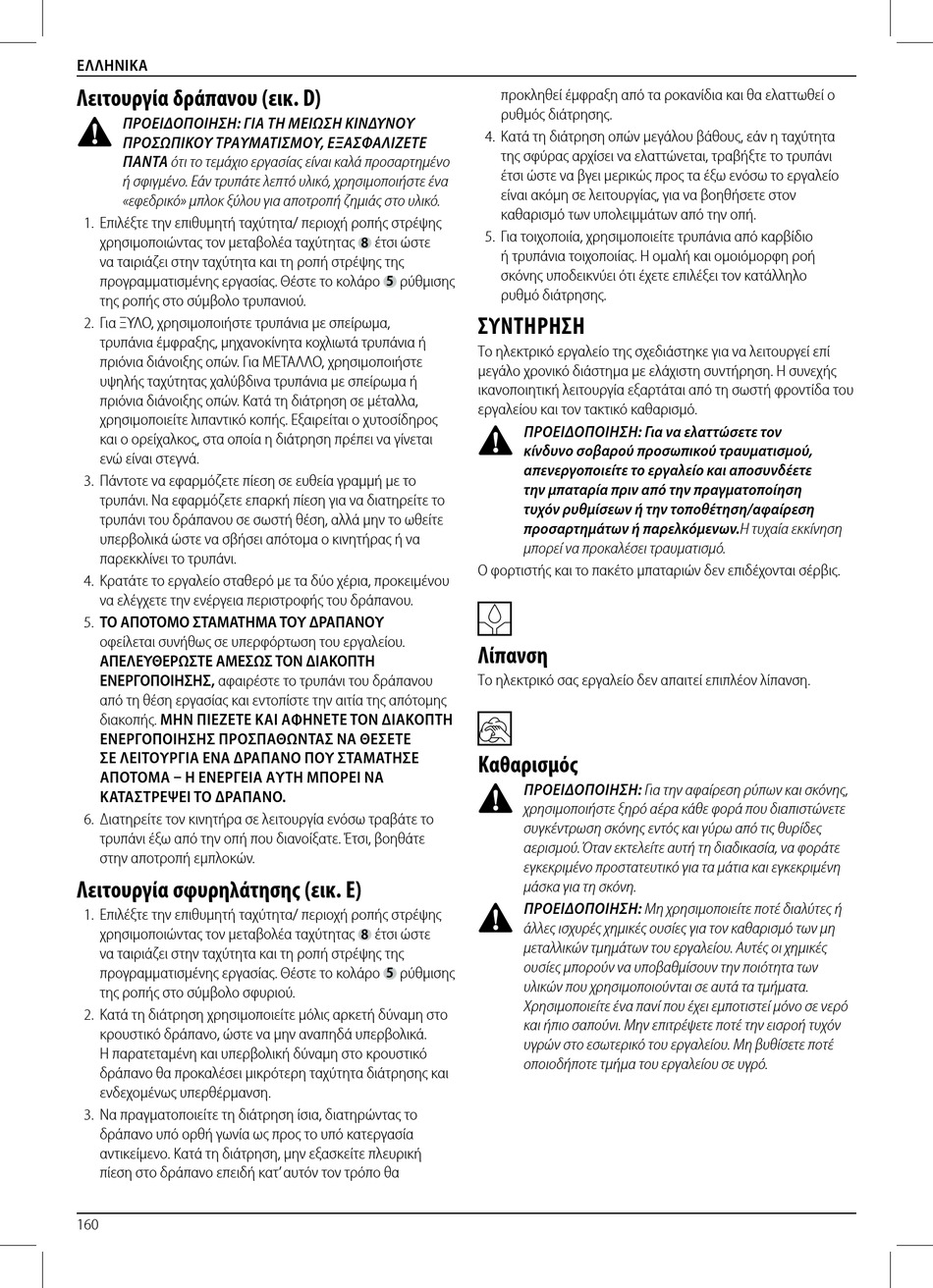 ΕΛΛΗΝΙΚΑ

Λειτουργία δράπανου (εικ. D)

ΠΡΟΕΙΔΟΠΟΙΗΣΗ: ΓΙΑ ΤΗ ΜΕΙΩΣΗ ΚΙΝΔΥΝΟΥ ΠΡΟΣΩΠΙΚΟΥ ΤΡΑΥΜΑΤΙΣΜΟΥ, ΕΞΑΣΦΑΛΙΖΕΤΕ ΠΑΝΤΑ ότι το τεμάχιο εργασίας είναι καλά προσαρτημένο ή σφιγμένο. Εάν τρυπάτε λεπτό υλικό, χρησιμοποιήστε ένα «εφεδρικό» μπλοκ ξύλου για αποτροπή ζημιάς στο υλικό.

1. Επιλέξτε την επιθυμητή ταχύτητα/ περιοχή ροπής στρέψης χρησιμοποιώντας τον μεταβολέα ταχύτητας 8 έτσι ώστε να ταιριάζει στην ταχύτητα και τη ροπή στρέψης της προγραμματισμένης εργασίας. Θέστε το κολάρο 5 ρύθμισης της ροπής στο σύμβολο τρυπανιού.
2. Για ΞΥΛΟ, χρησιμοποιήστε τρυπάνια με σπείρωμα, τρυπάνια έμφραξης, μηχανοκίνητα κοχλιωτά τρυπάνια ή πριόνια διάνοιξης οπών. Για ΜΕΤΑΛΛΟ, χρησιμοποιήστε υψηλής ταχύτητας χαλύβδινα τρυπάνια με σπείρωμα ή πριόνια διάνοιξης οπών. Κατά τη διάτρηση σε μέταλλα, χρησιμοποιείτε λιπαντικό κοπής. Εξαιρείται ο χυτοσίδηρος και ο ορείχαλκος, στα οποία η διάτρηση πρέπει να γίνεται ενώ είναι στεγνά.
3. Πάντοτε να εφαρμόζετε πίεση σε ευθεία γραμμή με το τρυπάνι. Να εφαρμόζετε επαρκή πίεση για να διατηρείτε το τρυπάνι του δράπανου σε σωστή θέση, αλλά μην το ωθείτε υπερβολικά ώστε να σβήσει απότομα ο κινητήρας ή να παρεκκλίνει το τρυπάνι.
4. Κρατάτε το εργαλείο σταθερό με τα δύο χέρια, προκειμένου να ελέγχετε την ενέργεια περιστροφής του δράπανου.
5. ΤΟ ΑΠΟΤΟΜΟ ΣΤΑΜΑΤΗΜΑ ΤΟΥ ΔΡΑΠΑΝΟΥ οφείλεται συνήθως σε υπερφόρτωση του εργαλείου. ΑΠΕΛΕΥΘΕΡΩΣΤΕ ΑΜΕΣΩΣ ΤΟΝ ΔΙΑΚΟΠΤΗ ΕΝΕΡΓΟΠΟΙΗΣΗΣ, αφαιρέστε το τρυπάνι του δράπανου από τη θέση εργασίας και εντοπίστε την αιτία της απότομης διακοπής. ΜΗΝ ΠΙΕΖΕΤΕ ΚΑΙ ΑΦΗΝΕΤΕ ΤΟΝ ΔΙΑΚΟΠΤΗ ΕΝΕΡΓΟΠΟΙΗΣΗΣ ΠΡΟΣΠΑΘΩΝΤΑΣ ΝΑ ΘΕΣΕΤΕ ΣΕ ΛΕΙΤΟΥΡΓΙΑ ΕΝΑ ΔΡΑΠΑΝΟ ΠΟΥ ΣΤΑΜΑΤΗΣΕ ΑΠΟΤΟΜΑ – Η ΕΝΕΡΓΕΙΑ ΑΥΤΗ ΜΠΟΡΕΙ ΝΑ ΚΑΤΑΣΤΡΕΨΕΙ ΤΟ ΔΡΑΠΑΝΟ.
6. Διατηρείτε τον κινητήρα σε λειτουργία ενόσω τραβάτε το τρυπάνι έξω από την οπή που διανοίξατε. Έτσι, βοηθάτε στην αποτροπή εμπλοκών.

Λειτουργία σφυρηλάτησης (εικ. E)

1. Επιλέξτε την επιθυμητή ταχύτητα/ περιοχή ροπής στρέψης χρησιμοποιώντας τον μεταβολέα ταχύτητας 8 έτσι ώστε να ταιριάζει στην ταχύτητα και τη ροπή στρέψης της προγραμματισμένης εργασίας. Θέστε το κολάρο 5 ρύθμισης της ροπής στο σύμβολο σφυριού.
2. Κατά τη διάτρηση χρησιμοποιείτε μόλις αρκετή δύναμη στο κρουστικό δράπανο, ώστε να μην αναπηδά υπερβολικά. Η παρατεταμένη και υπερβολική δύναμη στο κρουστικό δράπανο θα προκαλέσει μικρότερη ταχύτητα διάτρησης και ενδεχομένως υπερθέρμανση.
3. Να πραγματοποιείτε τη διάτρηση ίσια, διατηρώντας το δράπανο υπό ορθή γωνία ως προς το υπό κατεργασία αντικείμενο. Κατά τη διάτρηση, μην εξασκείτε πλευρική πίεση στο δράπανο επειδή κατ' αυτόν τον τρόπο θα προκληθεί έμφραξη από τα ροκανίδια και θα ελαττωθεί ο ρυθμός διάτρησης.
4. Κατά τη διάτρηση οπών μεγάλου βάθους, εάν η ταχύτητα της σφύρας αρχίσει να ελαττώνεται, τραβήξτε το τρυπάνι έτσι ώστε να βγει μερικώς προς τα έξω ενόσω το εργαλείο είναι ακόμη σε λειτουργίας, για να βοηθήσετε στον καθαρισμό των υπολειμμάτων από την οπή.
5. Για τοιχοποιία, χρησιμοποιείτε τρυπάνια από καρβίδιο ή τρυπάνια τοιχοποιίας. Η ομαλή και ομοιόμορφη ροή σκόνης υποδεικνύει ότι έχετε επιλέξει τον κατάλληλο ρυθμό διάτρησης.

ΣΥΝΤΗΡΗΣΗ

Το ηλεκτρικό εργαλείο της σχεδιάστηκε για να λειτουργεί επί μεγάλο χρονικό διάστημα με ελάχιστη συντήρηση. Η συνεχής ικανοποιητική λειτουργία εξαρτάται από τη σωστή φροντίδα του εργαλείου και τον τακτικό καθαρισμό.

ΠΡΟΕΙΔΟΠΟΙΗΣΗ: Για να ελαττώσετε τον κίνδυνο σοβαρού προσωπικού τραυματισμού, απενεργοποιείτε το εργαλείο και αποσυνδέετε την μπαταρία πριν από την πραγματοποίηση τυχόν ρυθμίσεων ή την τοποθέτηση/αφαίρεση προσαρτημάτων ή παρελκόμενων.Η τυχαία εκκίνηση μπορεί να προκαλέσει τραυματισμό.

Ο φορτιστής και το πακέτο μπαταριών δεν επιδέχονται σέρβις.

Λίπανση

Το ηλεκτρικό σας εργαλείο δεν απαιτεί επιπλέον λίπανση.

Καθαρισμός

ΠΡΟΕΙΔΟΠΟΙΗΣΗ: Για την αφαίρεση ρύπων και σκόνης, χρησιμοποιήστε ξηρό αέρα κάθε φορά που διαπιστώνετε συγκέντρωση σκόνης εντός και γύρω από τις θυρίδες αερισμού. Όταν εκτελείτε αυτή τη διαδικασία, να φοράτε εγκεκριμένο προστατευτικό για τα μάτια και εγκεκριμένη μάσκα για τη σκόνη.

ΠΡΟΕΙΔΟΠΟΙΗΣΗ: Μη χρησιμοποιείτε ποτέ διαλύτες ή άλλες ισχυρές χημικές ουσίες για τον καθαρισμό των μη μεταλλικών τμημάτων του εργαλείου. Αυτές οι χημικές ουσίες μπορούν να υποβαθμίσουν την ποιότητα των υλικών που χρησιμοποιούνται σε αυτά τα τμήματα. Χρησιμοποιείτε ένα πανί που έχει εμποτιστεί μόνο σε νερό και ήπιο σαπούνι. Μην επιτρέψετε ποτέ την εισροή τυχόν υγρών στο εσωτερικό του εργαλείου. Μη βυθίσετε ποτέ οποιοδήποτε τμήμα του εργαλείου σε υγρό.

160